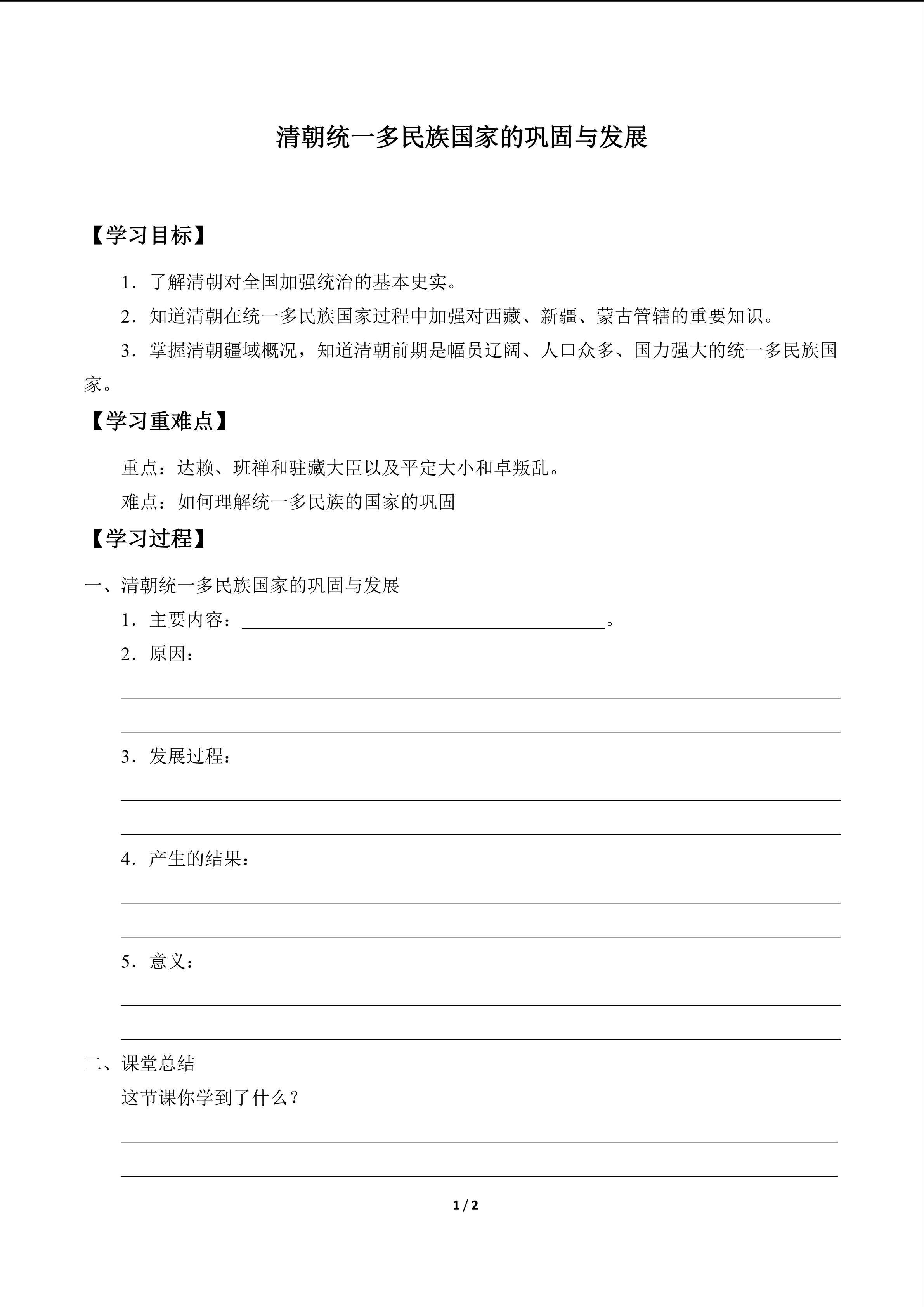 清朝统一多民族国家的巩固与发展

【学习目标】

1．了解清朝对全国加强统治的基本史实。

2．知道清朝在统一多民族国家过程中加强对西藏、新疆、蒙古管辖的重要知识。

3．掌握清朝疆域概况，知道清朝前期是幅员辽阔、人口众多、国力强大的统一多民族国家。

【学习重难点】

重点：达赖、班禅和驻藏大臣以及平定大小和卓叛乱。

难点：如何理解统一多民族的国家的巩固

【学习过程】

一、清朝统一多民族国家的巩固与发展

1．主要内容：____。

2．原因：

____

____

3．发展过程：

____

____

4．产生的结果：

____

____

5．意义：

____

____

二、课堂总结

这节课你学到了什么？

____

____

1 / 2